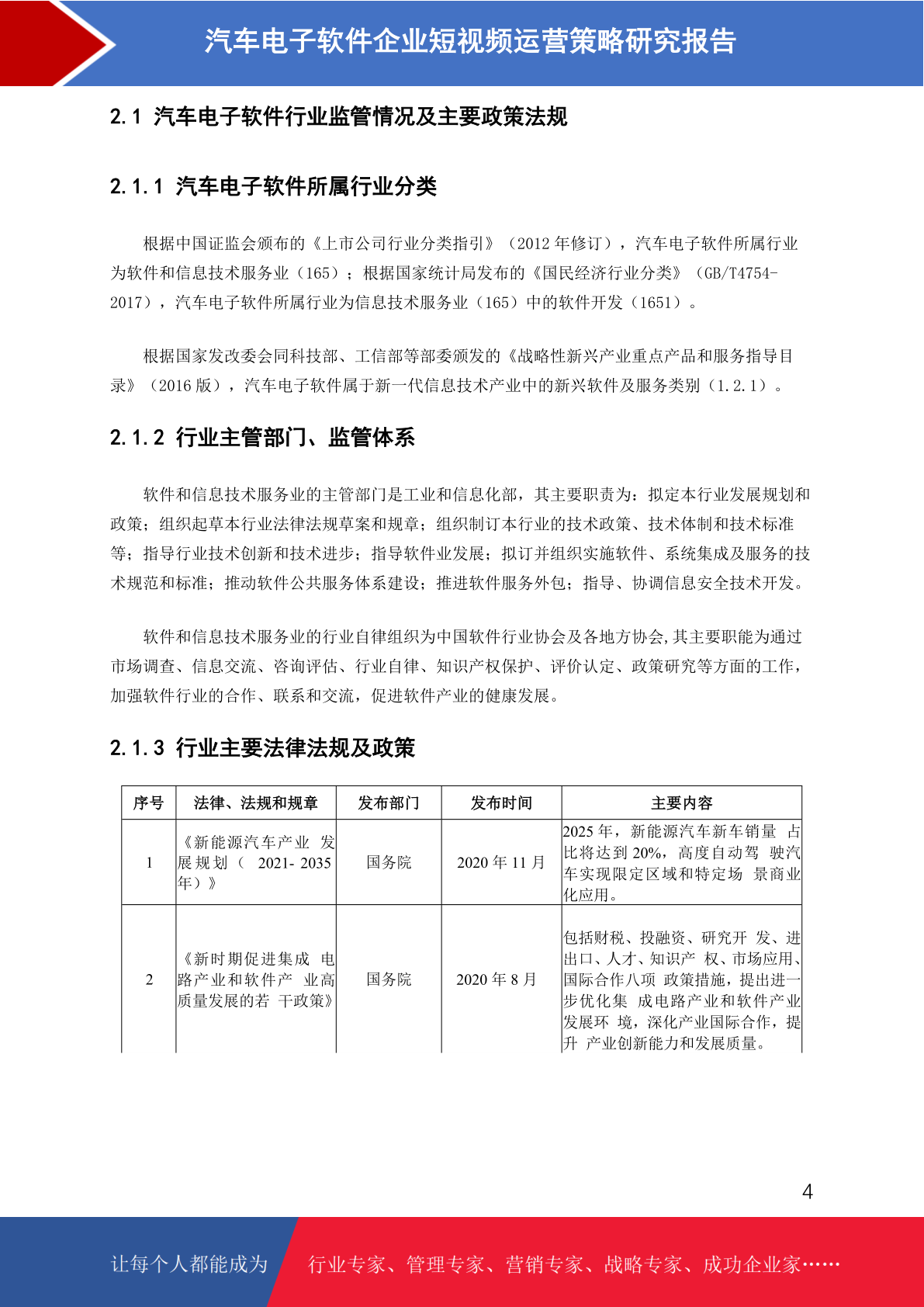 汽车电子软件企业短视频运营策略研究报告

2.1 汽车电子软件行业监管情况及主要政策法规

2.1.1 汽车电子软件所属行业分类

根据中国证监会颁布的《上市公司行业分类指引》（2012年修订），汽车电子软件所属行业为软件和信息技术服务业（165）；根据国家统计局发布的《国民经济行业分类》（GB/T4754-2017），汽车电子软件所属行业为信息技术服务业（165）中的软件开发（1651）。

根据国家发改委会同科技部、工信部等部委颁发的《战略性新兴产业重点产品和服务指导目录》（2016版），汽车电子软件属于新一代信息技术产业中的新兴软件及服务类别（1.2.1）。

2.1.2 行业主管部门、监管体系

软件和信息技术服务业的主管部门是工业和信息化部，其主要职责为：拟定本行业发展规划和政策；组织起草本行业法律法规草案和规章；组织制订本行业的技术政策、技术体制和技术标准等；指导行业技术创新和技术进步；指导软件业发展；拟订并组织实施软件、系统集成及服务的技术规范和标准；推动软件公共服务体系建设；推进软件服务外包；指导、协调信息安全技术开发。

软件和信息技术服务业的行业自律组织为中国软件行业协会及各地方协会,其主要职能为通过市场调查、信息交流、咨询评估、行业自律、知识产权保护、评价认定、政策研究等方面的工作，加强软件行业的合作、联系和交流，促进软件产业的健康发展。

2.1.3 行业主要法律法规及政策

| 序号 | 法律、法规和规章 | 发布部门 | 发布时间 | 主要内容 |
|---|---|---|---|---|
| 1 | 《新能源汽车产业 发展规划（ 2021- 2035年）》 | 国务院 | 2020年11月 | 2025年，新能源汽车新车销量 占比将达到20%，高度自动驾 驶汽车实现限定区域和特定场 景商业化应用。 |
| 2 | 《新时期促进集成 电路产业和软件产 业高质量发展的若 干政策》 | 国务院 | 2020年8月 | 包括财税、投融资、研究开 发、进出口、人才、知识产 权、市场应用、国际合作八项 政策措施，提出进一步优化集 成电路产业和软件产业发展环 境，深化产业国际合作，提升 产业创新能力和发展质量。 |

4

让每个人都能成为 行业专家、管理专家、营销专家、战略专家、成功企业家……